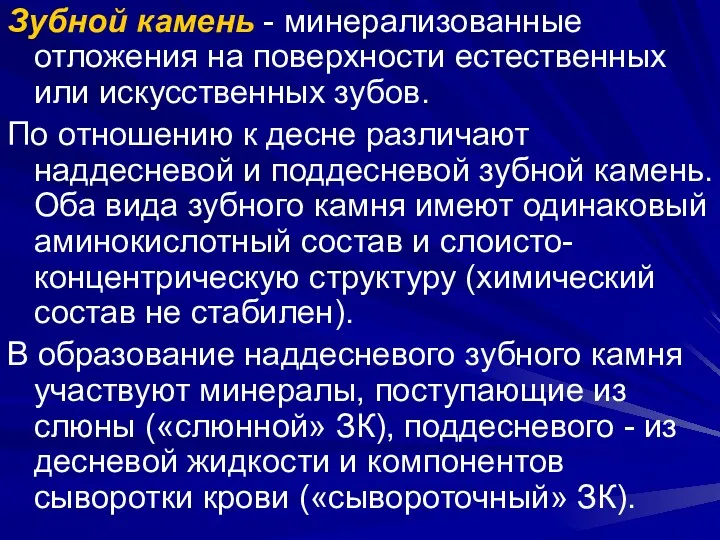 Зубной камень - минерализованные отложения на поверхности естественных или искусственных зубов.

По отношению к десне различают наддесневой и поддесневой зубной камень. Оба вида зубного камня имеют одинаковый аминокислотный состав и слоисто-концентрическую структуру (химический состав не стабилен).

В образование наддесневого зубного камня участвуют минералы, поступающие из слюны («слюнной» ЗК), поддесневого - из десневой жидкости и компонентов сыворотки крови («сывороточный» ЗК).